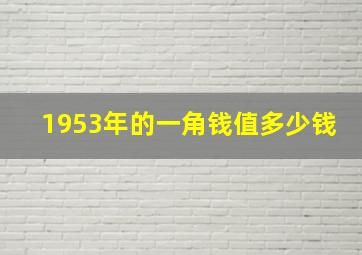 1953年的一角钱值多少钱